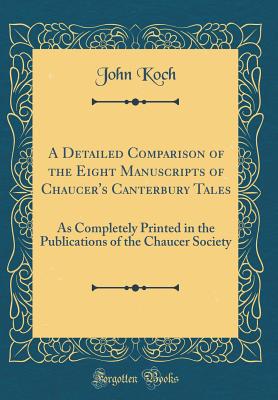 John Koch

A Detailed Comparison of the Eight Manuscripts of Chaucer's Canterbury Tales

As Completely Printed in the Publications of the Chaucer Society

Forgotten Books